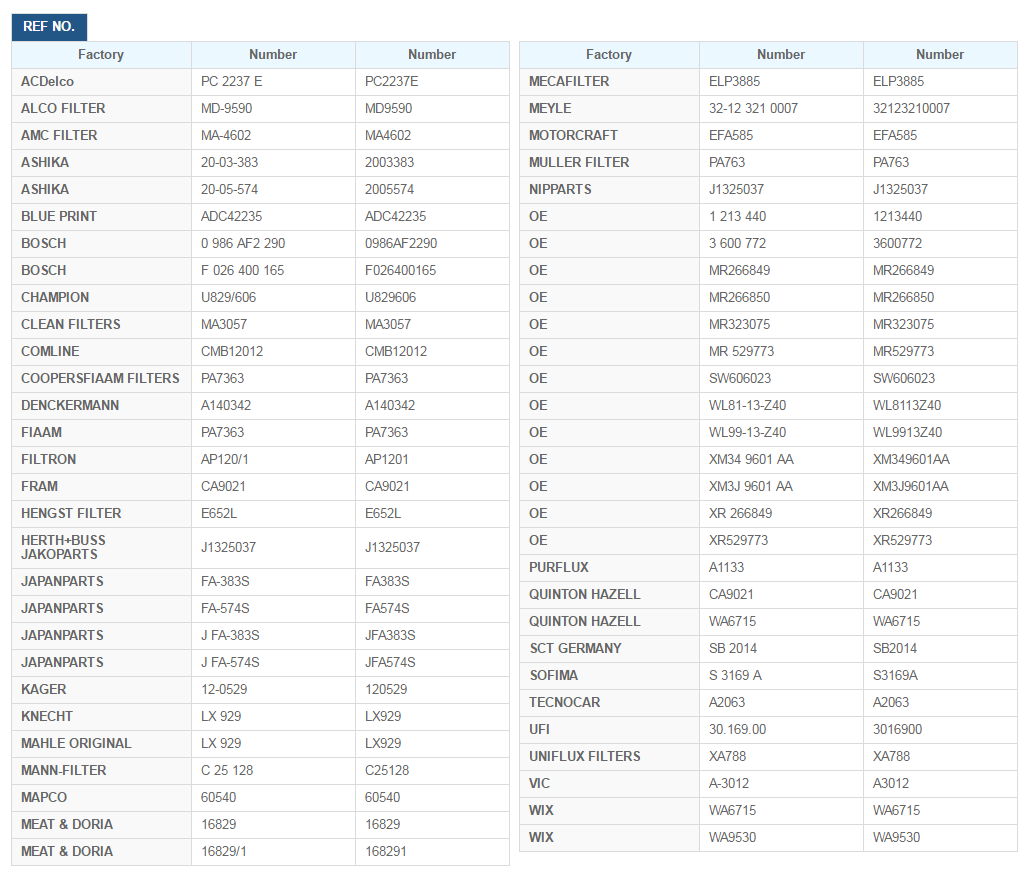 REF NO.

| Factory | Number | Number |
|---|---|---|
| ACDelco | PC 2237 E | PC2237E |
| ALCO FILTER | MD-9590 | MD9590 |
| AMC FILTER | MA-4602 | MA4602 |
| ASHIKA | 20-03-383 | 2003383 |
| ASHIKA | 20-05-574 | 2005574 |
| BLUE PRINT | ADC42235 | ADC42235 |
| BOSCH | 0 986 AF2 290 | 0986AF2290 |
| BOSCH | F 026 400 165 | F026400165 |
| CHAMPION | U829/606 | U829606 |
| CLEAN FILTERS | MA3057 | MA3057 |
| COMLINE | CMB12012 | CMB12012 |
| COOPERSFIAAM FILTERS | PA7363 | PA7363 |
| DENCKERMANN | A140342 | A140342 |
| FIAAM | PA7363 | PA7363 |
| FILTRON | AP120/1 | AP1201 |
| FRAM | CA9021 | CA9021 |
| HENGST FILTER | E652L | E652L |
| HERTH+BUSS JAKOPARTS | J1325037 | J1325037 |
| JAPANPARTS | FA-383S | FA383S |
| JAPANPARTS | FA-574S | FA574S |
| JAPANPARTS | J FA-383S | JFA383S |
| JAPANPARTS | J FA-574S | JFA574S |
| KAGER | 12-0529 | 120529 |
| KNECHT | LX 929 | LX929 |
| MAHLE ORIGINAL | LX 929 | LX929 |
| MANN-FILTER | C 25 128 | C25128 |
| MAPCO | 60540 | 60540 |
| MEAT & DORIA | 16829 | 16829 |
| MEAT & DORIA | 16829/1 | 168291 |

| Factory | Number | Number |
|---|---|---|
| MECAFILTER | ELP3885 | ELP3885 |
| MEYLE | 32-12 321 0007 | 32123210007 |
| MOTORCRAFT | EFA585 | EFA585 |
| MULLER FILTER | PA763 | PA763 |
| NIPPARTS | J1325037 | J1325037 |
| OE | 1 213 440 | 1213440 |
| OE | 3 600 772 | 3600772 |
| OE | MR266849 | MR266849 |
| OE | MR266850 | MR266850 |
| OE | MR323075 | MR323075 |
| OE | MR 529773 | MR529773 |
| OE | SW606023 | SW606023 |
| OE | WL81-13-Z40 | WL8113Z40 |
| OE | WL99-13-Z40 | WL9913Z40 |
| OE | XM34 9601 AA | XM349601AA |
| OE | XM3J 9601 AA | XM3J9601AA |
| OE | XR 266849 | XR266849 |
| OE | XR529773 | XR529773 |
| PURFLUX | A1133 | A1133 |
| QUINTON HAZELL | CA9021 | CA9021 |
| QUINTON HAZELL | WA6715 | WA6715 |
| SCT GERMANY | SB 2014 | SB2014 |
| SOFIMA | S 3169 A | S3169A |
| TECNOCAR | A2063 | A2063 |
| UFI | 30.169.00 | 3016900 |
| UNIFLUX FILTERS | XA788 | XA788 |
| VIC | A-3012 | A3012 |
| WIX | WA6715 | WA6715 |
| WIX | WA9530 | WA9530 |